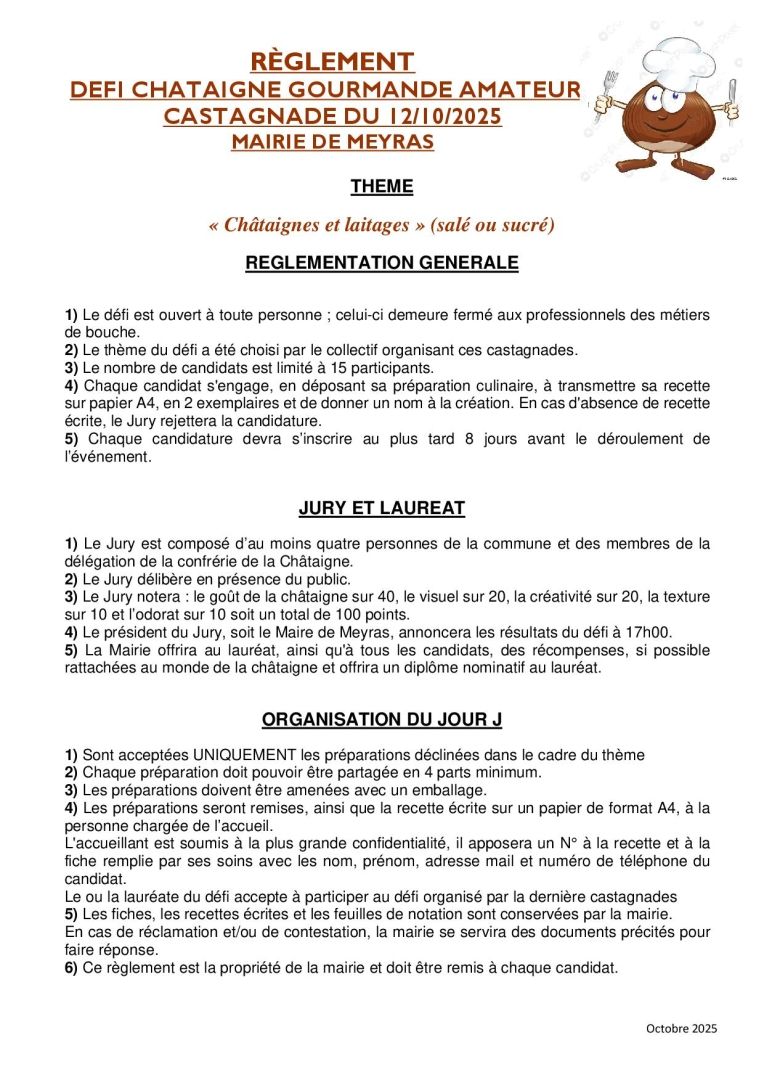 RÈGLEMENT
DEFI CHATAIGNE GOURMANDE AMATEUR
CASTAGNADE DU 12/10/2025
MAIRIE DE MEYRAS

THEME

« Châtaignes et laitages » (salé ou sucré)

REGLEMENTATION GENERALE

1) Le défi est ouvert à toute personne ; celui-ci demeure fermé aux professionnels des métiers de bouche.
2) Le thème du défi a été choisi par le collectif organisant ces castagnades.
3) Le nombre de candidats est limité à 15 participants.
4) Chaque candidat s'engage, en déposant sa préparation culinaire, à transmettre sa recette sur papier A4, en 2 exemplaires et de donner un nom à la création. En cas d'absence de recette écrite, le Jury rejettera la candidature.
5) Chaque candidature devra s'inscrire au plus tard 8 jours avant le déroulement de l'événement.

JURY ET LAUREAT

1) Le Jury est composé d'au moins quatre personnes de la commune et des membres de la délégation de la confrérie de la Châtaigne.
2) Le Jury délibère en présence du public.
3) Le Jury notera : le goût de la châtaigne sur 40, le visuel sur 20, la créativité sur 20, la texture sur 10 et l'odorat sur 10 soit un total de 100 points.
4) Le président du Jury, soit le Maire de Meyras, annoncera les résultats du défi à 17h00.
5) La Mairie offrira au lauréat, ainsi qu'à tous les candidats, des récompenses, si possible rattachées au monde de la châtaigne et offrira un diplôme nominatif au lauréat.

ORGANISATION DU JOUR J

1) Sont acceptées UNIQUEMENT les préparations déclinées dans le cadre du thème
2) Chaque préparation doit pouvoir être partagée en 4 parts minimum.
3) Les préparations doivent être amenées avec un emballage.
4) Les préparations seront remises, ainsi que la recette écrite sur un papier de format A4, à la personne chargée de l'accueil.
L'accueillant est soumis à la plus grande confidentialité, il apposera un N° à la recette et à la fiche remplie par ses soins avec les nom, prénom, adresse mail et numéro de téléphone du candidat.
Le ou la lauréate du défi accepte à participer au défi organisé par la dernière castagnades
5) Les fiches, les recettes écrites et les feuilles de notation sont conservées par la mairie.
En cas de réclamation et/ou de contestation, la mairie se servira des documents précités pour faire réponse.
6) Ce règlement est la propriété de la mairie et doit être remis à chaque candidat.

Octobre 2025